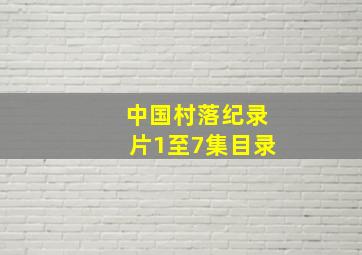 中国村落纪录片1至7集目录